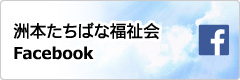 洲本たちばな福祉会
Facebook

f